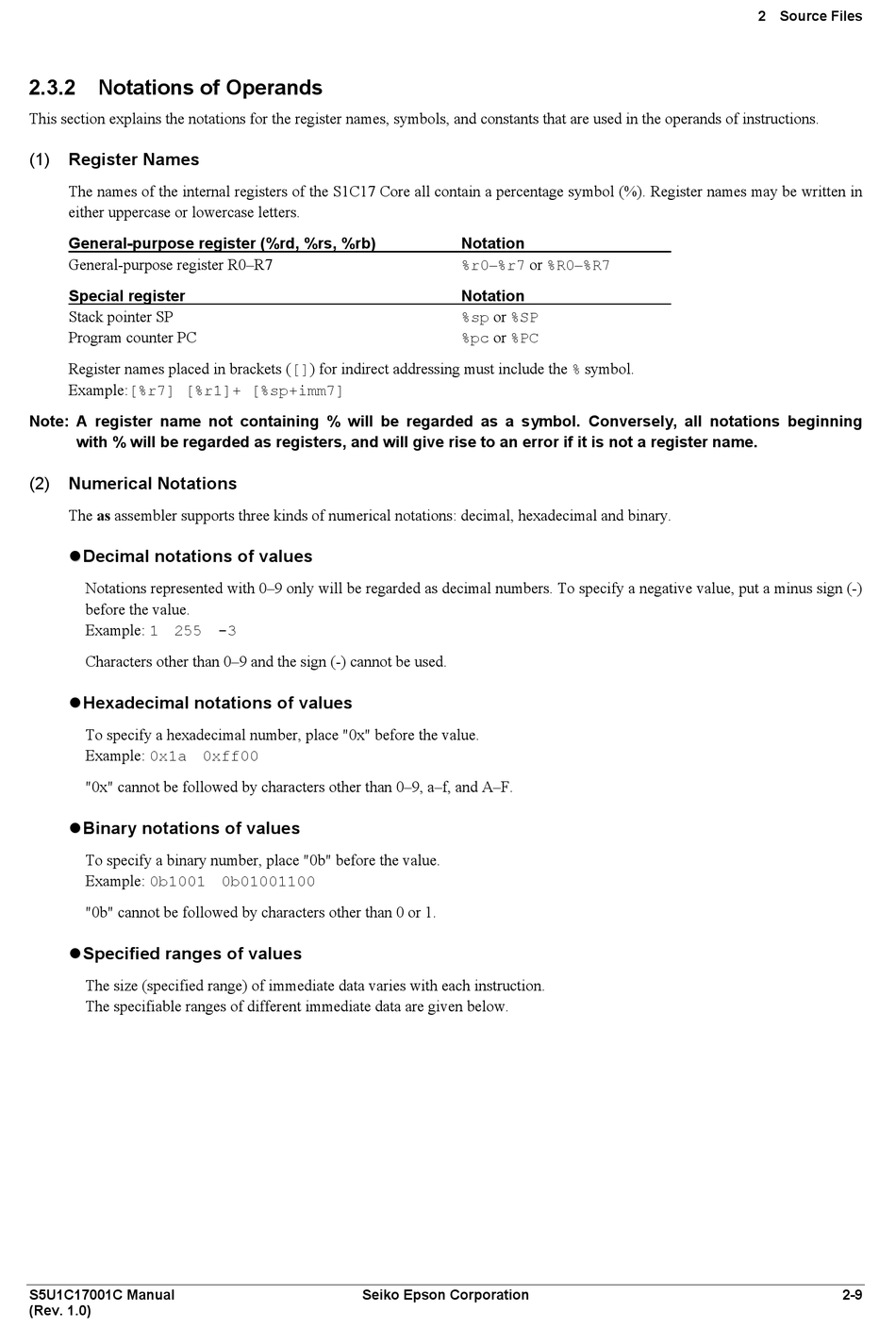 2 Source Files

2.3.2 Notations of Operands

This section explains the notations for the register names, symbols, and constants that are used in the operands of instructions.

(1) Register Names

The names of the internal registers of the S1C17 Core all contain a percentage symbol (%). Register names may be written in either uppercase or lowercase letters.

| General-purpose register (%rd, %rs, %rb) | Notation |
|---|---|
| General-purpose register R0–R7 | %r0–%r7 or %R0–%R7 |

| Special register | Notation |
|---|---|
| Stack pointer SP | %sp or %SP |
| Program counter PC | %pc or %PC |

Register names placed in brackets ([]) for indirect addressing must include the % symbol.
Example: [%r7] [%r1]+ [%sp+imm7]

Note: A register name not containing % will be regarded as a symbol. Conversely, all notations beginning with % will be regarded as registers, and will give rise to an error if it is not a register name.

(2) Numerical Notations

The as assembler supports three kinds of numerical notations: decimal, hexadecimal and binary.

●Decimal notations of values

Notations represented with 0–9 only will be regarded as decimal numbers. To specify a negative value, put a minus sign (-) before the value.
Example: 1 255 -3

Characters other than 0–9 and the sign (-) cannot be used.

●Hexadecimal notations of values

To specify a hexadecimal number, place "0x" before the value.
Example: 0x1a 0xff00

"0x" cannot be followed by characters other than 0–9, a–f, and A–F.

●Binary notations of values

To specify a binary number, place "0b" before the value.
Example: 0b1001 0b01001100

"0b" cannot be followed by characters other than 0 or 1.

●Specified ranges of values

The size (specified range) of immediate data varies with each instruction.
The specifiable ranges of different immediate data are given below.

S5U1C17001C Manual (Rev. 1.0) Seiko Epson Corporation 2-9